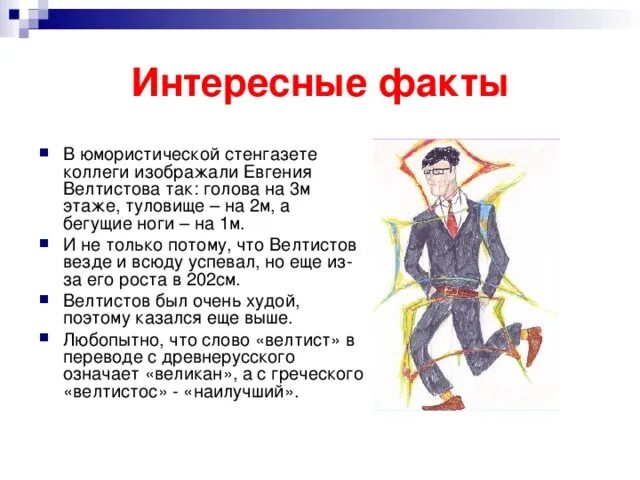 Интересные факты

В юмористической стенгазете коллеги изображали Евгения Велтистова так: голова на 3м этаже, туловище – на 2м, а бегущие ноги – на 1м.

И не только потому, что Велтистов везде и всюду успевал, но еще из-за его роста в 202см.

Велтистов был очень худой, поэтому казался еще выше.

Любопытно, что слово «велтист» в переводе с древнерусского означает «великан», а с греческого «велтистос» - «наилучший».